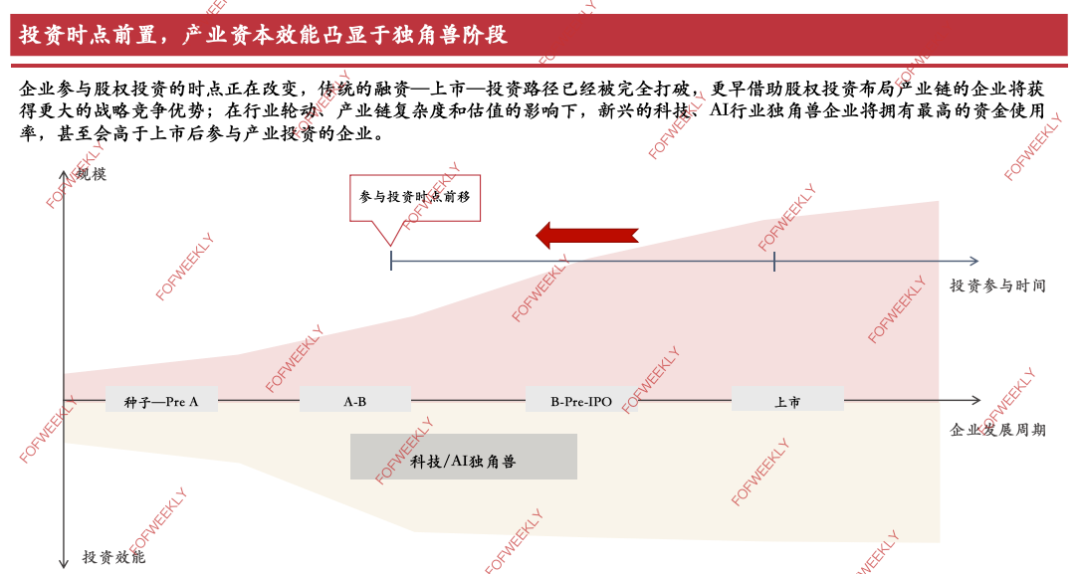 投资时点前置，产业资本效能凸显于独角兽阶段

企业参与股权投资的时点正在改变，传统的融资—上市—投资路径已经被完全打破，更早借助股权投资布局产业链的企业将获得更大的战略竞争优势；在行业轮动、产业链复杂度和估值的影响下，新兴的科技、AI行业独角兽企业将拥有最高的资金使用率，甚至会高于上市后参与产业投资的企业。

规模

参与投资时点前移

投资参与时间

种子—Pre A

A-B

B-Pre-IPO

上市

企业发展周期

科技/AI独角兽

投资效能

FOFWEEKLY